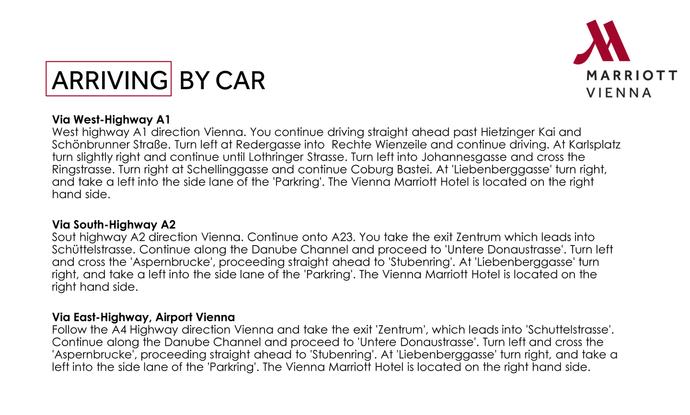 MARRIOTT
VIENNA

ARRIVING BY CAR

Via West-Highway A1
West highway A1 direction Vienna. You continue driving straight ahead past Hietzinger Kai and Schönbrunner Straße. Turn left at Redergasse into Rechte Wienzeile and continue driving. At Karlsplatz turn slightly right and continue until Lothringer Strasse. Turn left into Johannesgasse and cross the Ringstrasse. Turn right at Schellinggasse and continue Coburg Bastei. At 'Liebenberggasse' turn right, and take a left into the side lane of the 'Parkring'. The Vienna Marriott Hotel is located on the right hand side.

Via South-Highway A2
Sout highway A2 direction Vienna. Continue onto A23. You take the exit Zentrum which leads into Schüttelstrasse. Continue along the Danube Channel and proceed to 'Untere Donaustrasse'. Turn left and cross the 'Aspernbrucke', proceeding straight ahead to 'Stubenring'. At 'Liebenberggasse' turn right, and take a left into the side lane of the 'Parkring'. The Vienna Marriott Hotel is located on the right hand side.

Via East-Highway, Airport Vienna
Follow the A4 Highway direction Vienna and take the exit 'Zentrum', which leads into 'Schuttelstrasse'. Continue along the Danube Channel and proceed to 'Untere Donaustrasse'. Turn left and cross the 'Aspernbrucke', proceeding straight ahead to 'Stubenring'. At 'Liebenberggasse' turn right, and take a left into the side lane of the 'Parkring'. The Vienna Marriott Hotel is located on the right hand side.